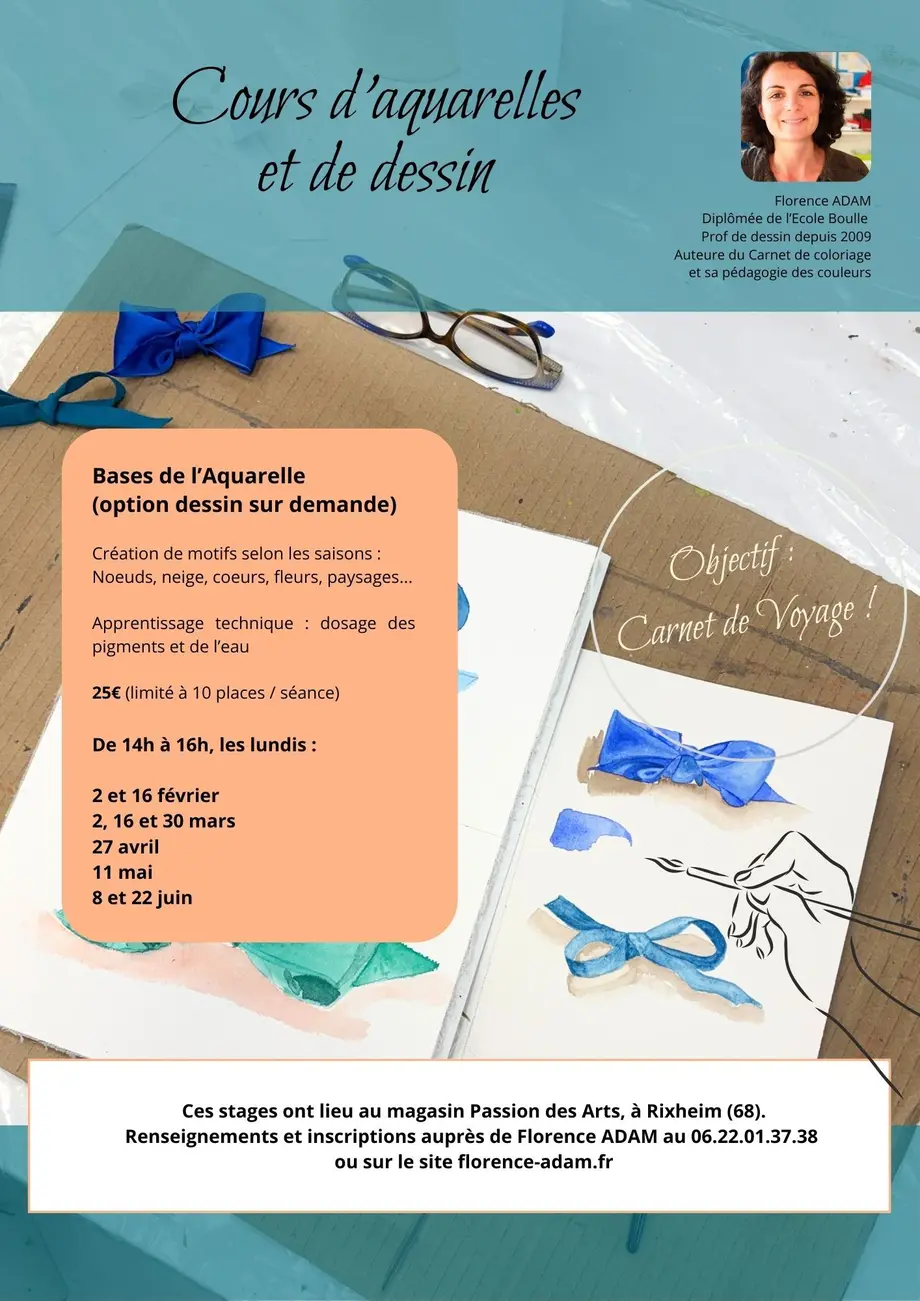 Cours d'aquarelles et de dessin

Florence ADAM
Diplômée de l'Ecole Boulle
Prof de dessin depuis 2009
Auteure du Carnet de coloriage et sa pédagogie des couleurs

Bases de l'Aquarelle
(option dessin sur demande)

Création de motifs selon les saisons : Noeuds, neige, coeurs, fleurs, paysages...

Apprentissage technique : dosage des pigments et de l'eau

25€ (limité à 10 places / séance)

De 14h à 16h, les lundis :

2 et 16 février
2, 16 et 30 mars
27 avril
11 mai
8 et 22 juin

Objectif : Carnet de Voyage !

Ces stages ont lieu au magasin Passion des Arts, à Rixheim (68).
Renseignements et inscriptions auprès de Florence ADAM au 06.22.01.37.38
ou sur le site florence-adam.fr